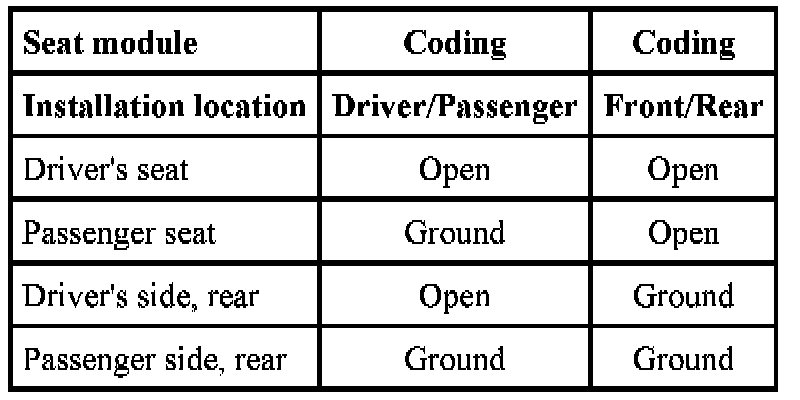 | Seat module | Coding | Coding |
|---|---|---|
| Installation location | Driver/Passenger | Front/Rear |
| Driver's seat | Open | Open |
| Passenger seat | Ground | Open |
| Driver's side, rear | Open | Ground |
| Passenger side, rear | Ground | Ground |